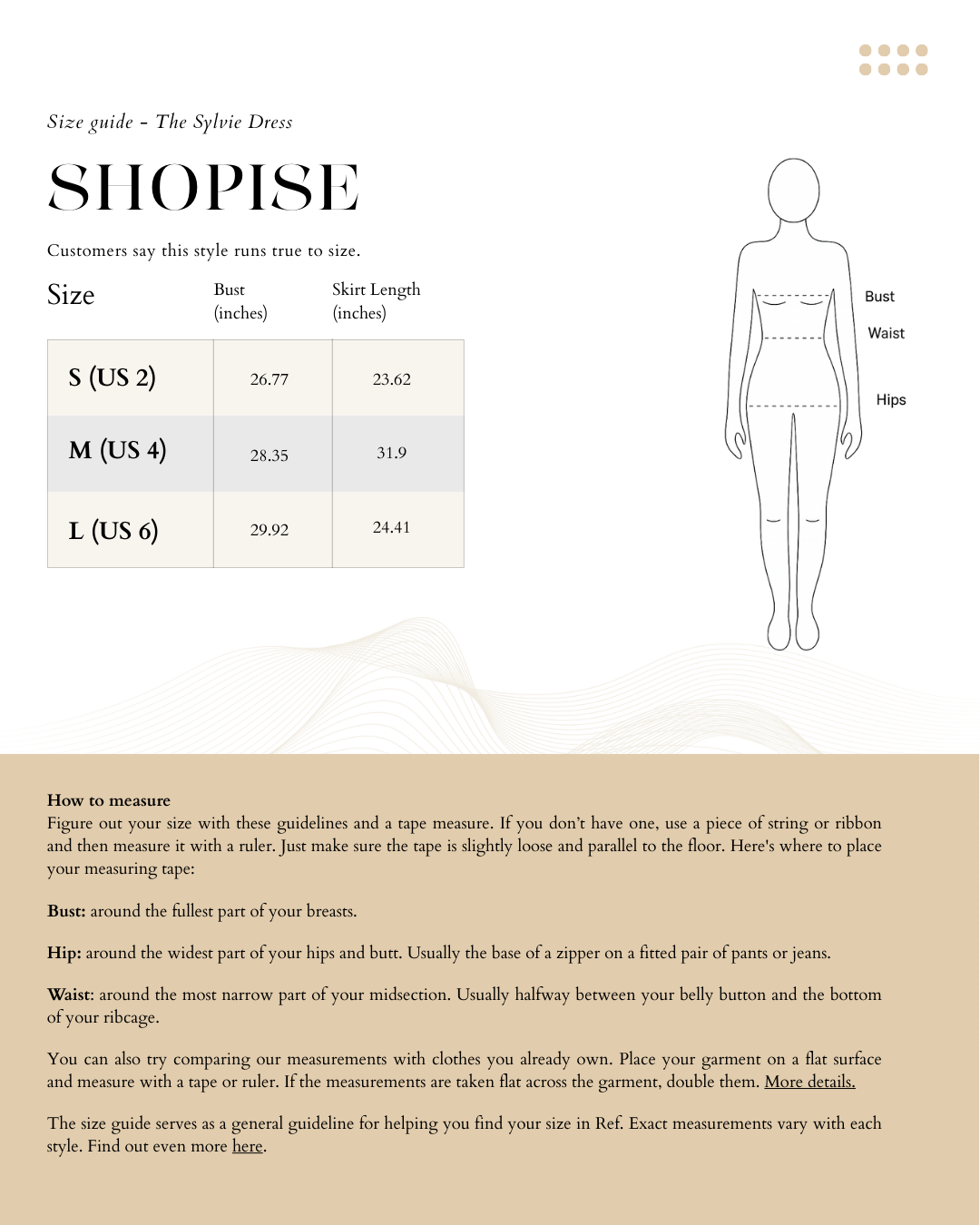 Size guide - The Sylvie Dress

SHOPISE

Customers say this style runs true to size.

| Size | Bust (inches) | Skirt Length (inches) |
|---|---|---|
| S (US 2) | 26.77 | 23.62 |
| M (US 4) | 28.35 | 31.9 |
| L (US 6) | 29.92 | 24.41 |

Bust
Waist
Hips

How to measure
Figure out your size with these guidelines and a tape measure. If you don't have one, use a piece of string or ribbon and then measure it with a ruler. Just make sure the tape is slightly loose and parallel to the floor. Here's where to place your measuring tape:

Bust: around the fullest part of your breasts.

Hip: around the widest part of your hips and butt. Usually the base of a zipper on a fitted pair of pants or jeans.

Waist: around the most narrow part of your midsection. Usually halfway between your belly button and the bottom of your ribcage.

You can also try comparing our measurements with clothes you already own. Place your garment on a flat surface and measure with a tape or ruler. If the measurements are taken flat across the garment, double them. More details.

The size guide serves as a general guideline for helping you find your size in Ref. Exact measurements vary with each style. Find out even more here.